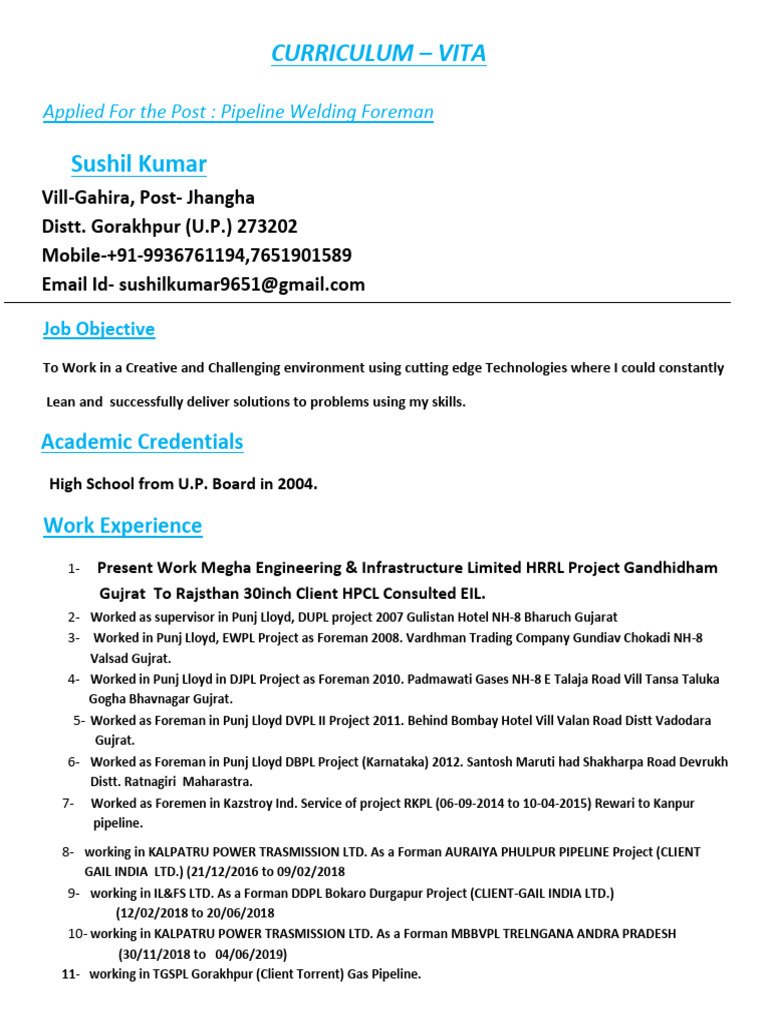 CURRICULUM – VITA

Applied For the Post : Pipeline Welding Foreman

Sushil Kumar

Vill-Gahira, Post- Jhangha
Distt. Gorakhpur (U.P.) 273202
Mobile-+91-9936761194,7651901589
Email Id- sushilkumar9651@gmail.com

Job Objective

To Work in a Creative and Challenging environment using cutting edge Technologies where I could constantly Lean and successfully deliver solutions to problems using my skills.

Academic Credentials

High School from U.P. Board in 2004.

Work Experience

1- Present Work Megha Engineering & Infrastructure Limited HRRL Project Gandhidham Gujrat To Rajsthan 30inch Client HPCL Consulted EIL.
2- Worked as supervisor in Punj Lloyd, DUPL project 2007 Gulistan Hotel NH-8 Bharuch Gujarat
3- Worked in Punj Lloyd, EWPL Project as Foreman 2008. Vardhman Trading Company Gundiav Chokadi NH-8 Valsad Gujrat.
4- Worked in Punj Lloyd in DJPL Project as Foreman 2010. Padmawati Gases NH-8 E Talaja Road Vill Tansa Taluka Gogha Bhavnagar Gujrat.
5- Worked as Foreman in Punj Lloyd DVPL II Project 2011. Behind Bombay Hotel Vill Valan Road Distt Vadodara Gujrat.
6- Worked as Foreman in Punj Lloyd DBPL Project (Karnataka) 2012. Santosh Maruti had Shakharpa Road Devrukh Distt. Ratnagiri Maharastra.
7- Worked as Foremen in Kazstroy Ind. Service of project RKPL (06-09-2014 to 10-04-2015) Rewari to Kanpur pipeline.
8- working in KALPATRU POWER TRASMISSION LTD. As a Forman AURAIYA PHULPUR PIPELINE Project (CLIENT GAIL INDIA LTD.) (21/12/2016 to 09/02/2018
9- working in IL&FS LTD. As a Forman DDPL Bokaro Durgapur Project (CLIENT-GAIL INDIA LTD.) (12/02/2018 to 20/06/2018
10- working in KALPATRU POWER TRASMISSION LTD. As a Forman MBBVPL TRELNGANA ANDRA PRADESH (30/11/2018 to 04/06/2019)
11- working in TGSPL Gorakhpur (Client Torrent) Gas Pipeline.